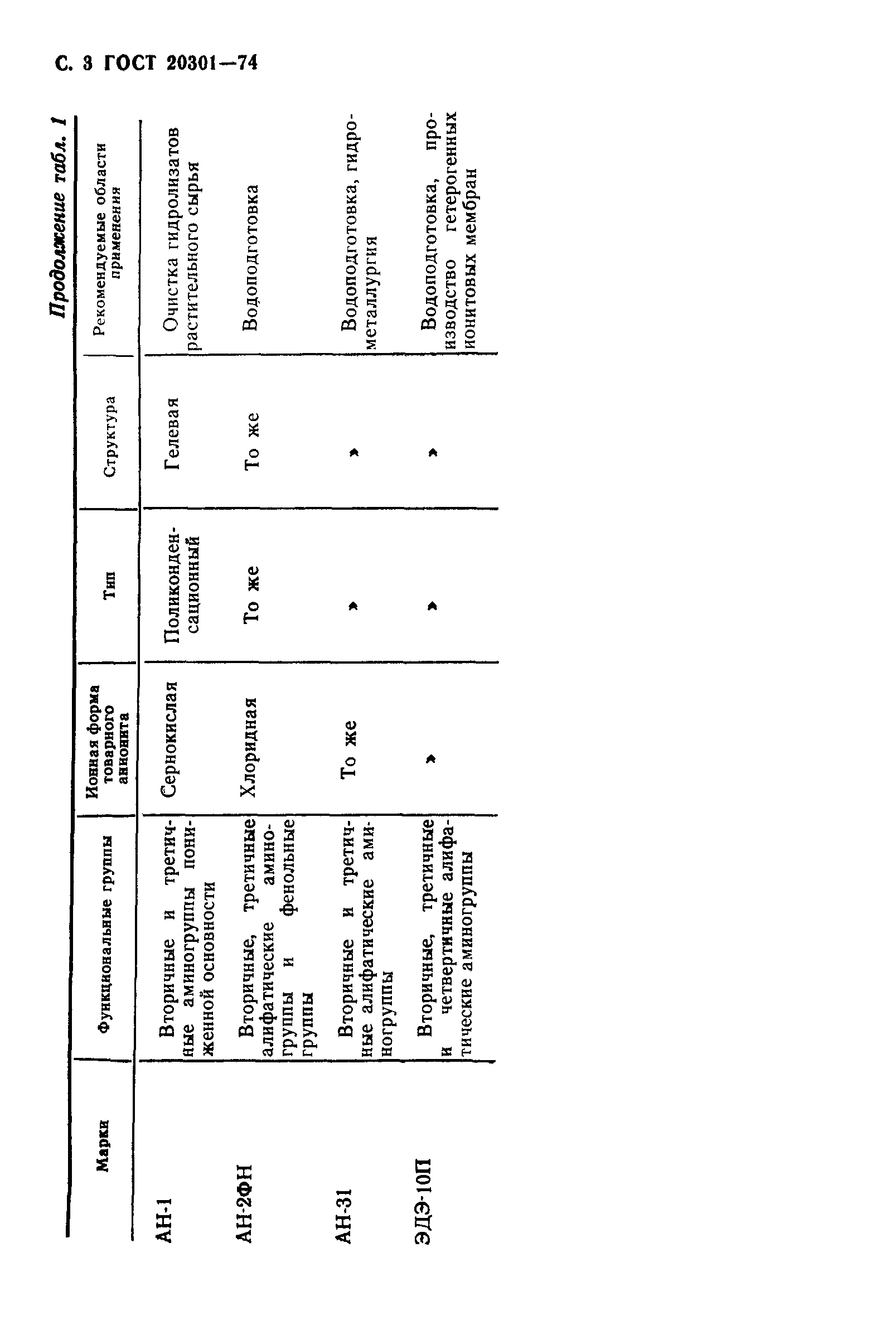 С. 3 ГОСТ 20301—74

Продолжение табл. 1

| Марки | Функциональные группы | Ионная форма товарного анионита | Тип | Структура | Рекомендуемые области применения |
|---|---|---|---|---|---|
| АН-1 | Вторичные и третичные аминогруппы пониженной основности | Сернокислая | Поликонденсационный | Гелевая | Очистка гидролизатов растительного сырья |
| АН-2ФН | Вторичные, третичные алифатические аминогруппы и фенольные группы | Хлоридная | То же | То же | Водоподготовка |
| АН-31 | Вторичные и третичные алифатические аминогруппы | То же | » | » | Водоподготовка, гидрометаллургия |
| ЭДЭ-10П | Вторичные, третичные и четвертичные алифатические аминогруппы | » | » | » | Водоподготовка, производство гетерогенных ионитовых мембран |